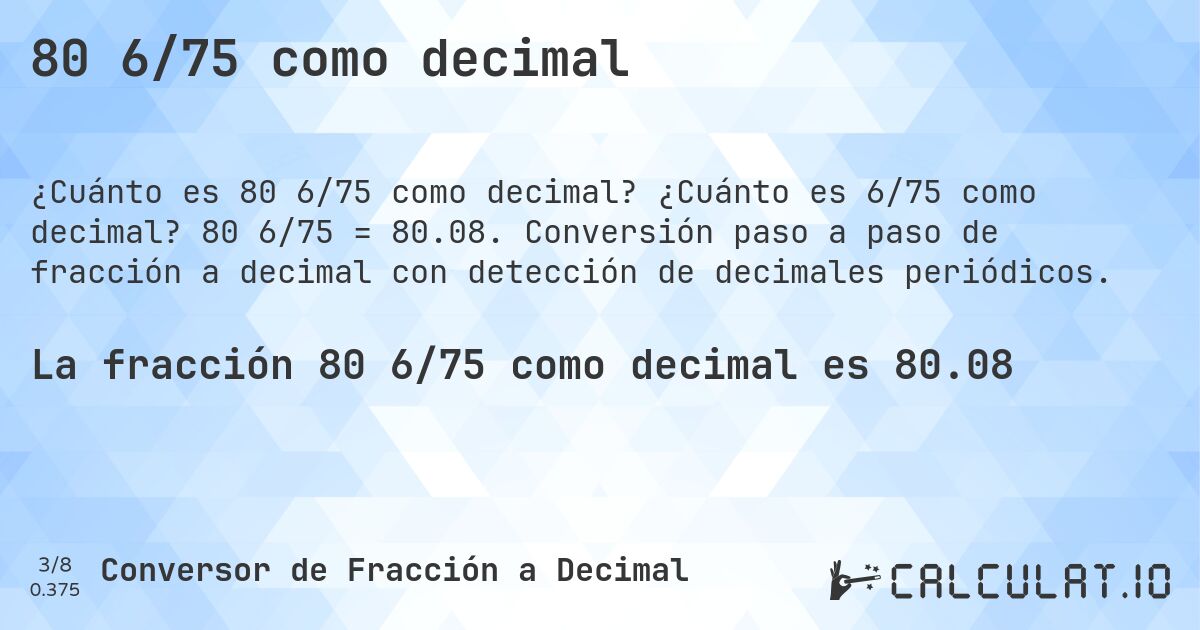 80 6/75 como decimal

¿Cuánto es 80 6/75 como decimal? ¿Cuánto es 6/75 como decimal? 80 6/75 = 80.08. Conversión paso a paso de fracción a decimal con detección de decimales periódicos.

La fracción 80 6/75 como decimal es 80.08

3/8
0.375
Conversor de Fracción a Decimal

CALCULAT.IO